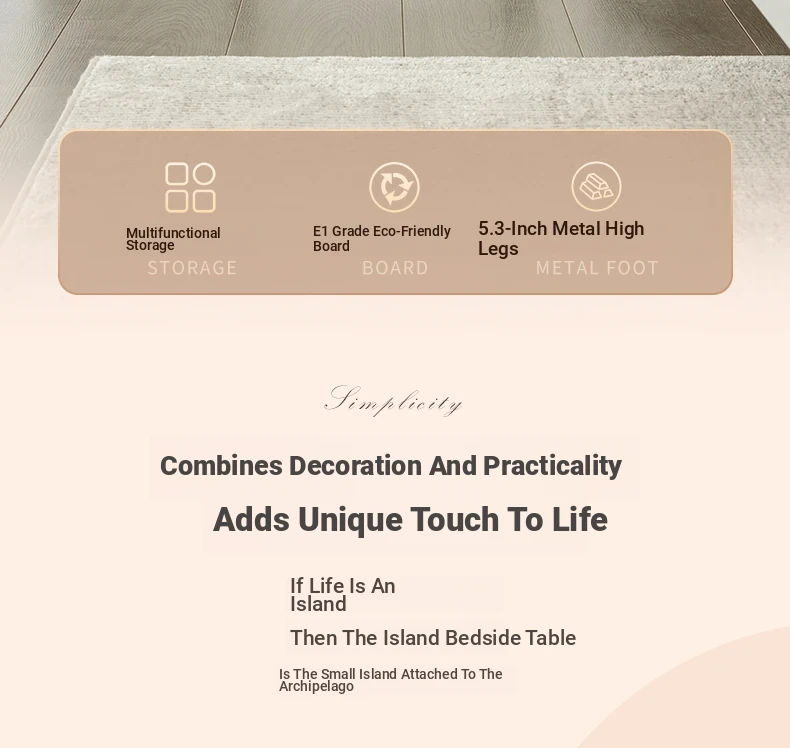 Multifunctional Storage
STORAGE

E1 Grade Eco-Friendly Board
BOARD

5.3-Inch Metal High Legs
METAL FOOT

Simplicity

Combines Decoration And Practicality

Adds Unique Touch To Life

If Life Is An Island

Then The Island Bedside Table

Is The Small Island Attached To The Archipelago